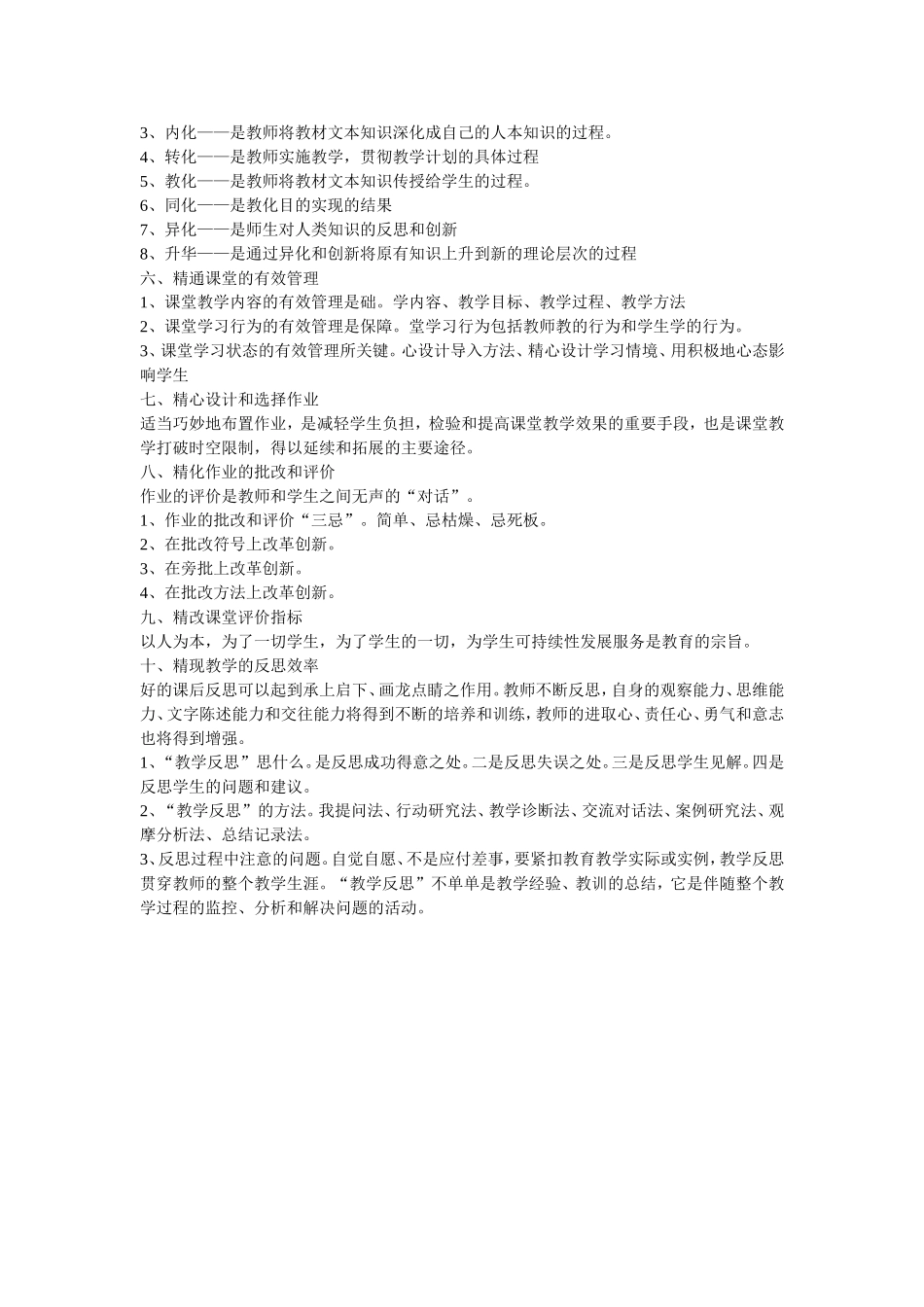 3、内化——是教师将教材文本知识深化成自己的人本知识的过程。

4、转化——是教师实施教学，贯彻教学计划的具体过程

5、教化——是教师将教材文本知识传授给学生的过程。

6、同化——是教化目的实现的结果

7、异化——是师生对人类知识的反思和创新

8、升华——是通过异化和创新将原有知识上升到新的理论层次的过程

六、精通课堂的有效管理

1、课堂教学内容的有效管理是础。学内容、教学目标、教学过程、教学方法

2、课堂学习行为的有效管理是保障。堂学习行为包括教师教的行为和学生学的行为。

3、课堂学习状态的有效管理所关键。心设计导入方法、精心设计学习情境、用积极地心态影响学生

七、精心设计和选择作业

适当巧妙地布置作业，是减轻学生负担，检验和提高课堂教学效果的重要手段，也是课堂教学打破时空限制，得以延续和拓展的主要途径。

八、精化作业的批改和评价

作业的评价是教师和学生之间无声的“对话”。

1、作业的批改和评价“三忌”。简单、忌枯燥、忌死板。

2、在批改符号上改革创新。

3、在旁批上改革创新。

4、在批改方法上改革创新。

九、精改课堂评价指标

以人为本，为了一切学生，为了学生的一切，为学生可持续性发展服务是教育的宗旨。

十、精现教学的反思效率

好的课后反思可以起到承上启下、画龙点睛之作用。教师不断反思，自身的观察能力、思维能力、文字陈述能力和交往能力将得到不断的培养和训练，教师的进取心、责任心、勇气和意志也将得到增强。

1、“教学反思”思什么。是反思成功得意之处。二是反思失误之处。三是反思学生见解。四是反思学生的问题和建议。

2、“教学反思”的方法。我提问法、行动研究法、教学诊断法、交流对话法、案例研究法、观摩分析法、总结记录法。

3、反思过程中注意的问题。自觉自愿、不是应付差事，要紧扣教育教学实际或实例，教学反思贯穿教师的整个教学生涯。“教学反思”不单单是教学经验、教训的总结，它是伴随整个教学过程的监控、分析和解决问题的活动。